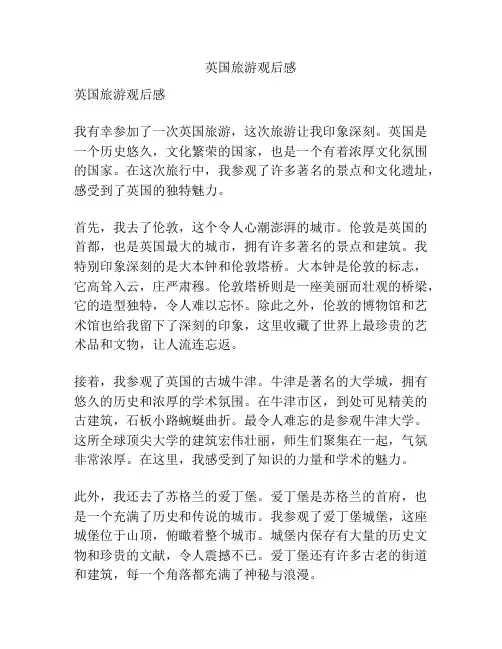 英国旅游观后感

英国旅游观后感

我有幸参加了一次英国旅游，这次旅游让我印象深刻。英国是一个历史悠久，文化繁荣的国家，也是一个有着浓厚文化氛围的国家。在这次旅行中，我参观了许多著名的景点和文化遗址，感受到了英国的独特魅力。

首先，我去了伦敦，这个令人心潮澎湃的城市。伦敦是英国的首都，也是英国最大的城市，拥有许多著名的景点和建筑。我特别印象深刻的是大本钟和伦敦塔桥。大本钟是伦敦的标志，它高耸入云，庄严肃穆。伦敦塔桥则是一座美丽而壮观的桥梁，它的造型独特，令人难以忘怀。除此之外，伦敦的博物馆和艺术馆也给我留下了深刻的印象，这里收藏了世界上最珍贵的艺术品和文物，让人流连忘返。

接着，我参观了英国的古城牛津。牛津是著名的大学城，拥有悠久的历史和浓厚的学术氛围。在牛津市区，到处可见精美的古建筑，石板小路蜿蜒曲折。最令人难忘的是参观牛津大学。这所全球顶尖大学的建筑宏伟壮丽，师生们聚集在一起，气氛非常浓厚。在这里，我感受到了知识的力量和学术的魅力。

此外，我还去了苏格兰的爱丁堡。爱丁堡是苏格兰的首府，也是一个充满了历史和传说的城市。我参观了爱丁堡城堡，这座城堡位于山顶，俯瞰着整个城市。城堡内保存有大量的历史文物和珍贵的文献，令人震撼不已。爱丁堡还有许多古老的街道和建筑，每一个角落都充满了神秘与浪漫。